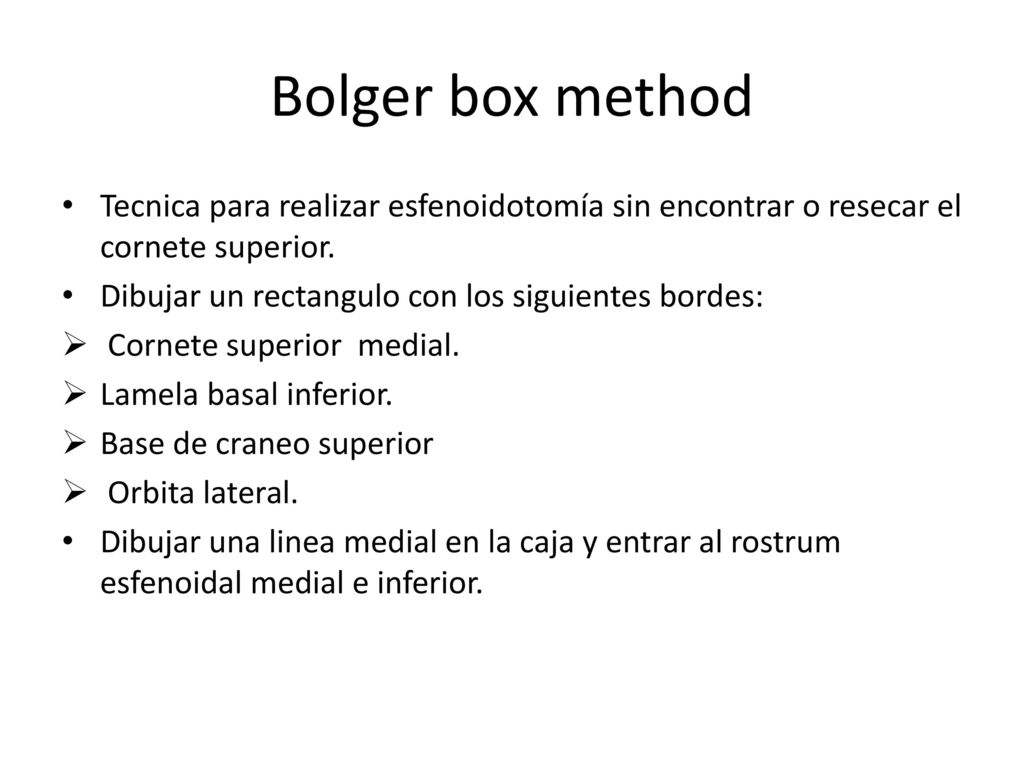 Bolger box method

• Tecnica para realizar esfenoidotomía sin encontrar o resecar el cornete superior.
• Dibujar un rectangulo con los siguientes bordes:
➢ Cornete superior medial.
➢ Lamela basal inferior.
➢ Base de craneo superior
➢ Orbita lateral.
• Dibujar una linea medial en la caja y entrar al rostrum esfenoidal medial e inferior.